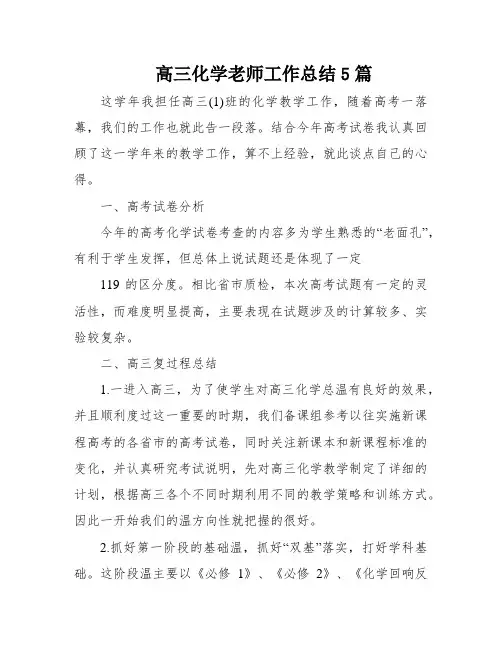 高三化学老师工作总结5篇

这学年我担任高三(1)班的化学教学工作，随着高考一落幕，我们的工作也就此告一段落。结合今年高考试卷我认真回顾了这一学年来的教学工作，算不上经验，就此谈点自己的心得。

一、高考试卷分析

今年的高考化学试卷考查的内容多为学生熟悉的“老面孔”，有利于学生发挥，但总体上说试题还是体现了一定

119 的区分度。相比省市质检，本次高考试题有一定的灵活性，而难度明显提高，主要表现在试题涉及的计算较多、实验较复杂。

二、高三复过程总结

1.一进入高三，为了使学生对高三化学总温有良好的效果，并且顺利度过这一重要的时期，我们备课组参考以往实施新课程高考的各省市的高考试卷，同时关注新课本和新课程标准的变化，并认真研究考试说明，先对高三化学教学制定了详细的计划，根据高三各个不同时期利用不同的教学策略和训练方式。因此一开始我们的温方向性就把握的很好。

2.抓好第一阶段的基础温，抓好“双基”落实，打好学科基础。这阶段温主要以《必修 1》、《必修 2》、《化学回响反